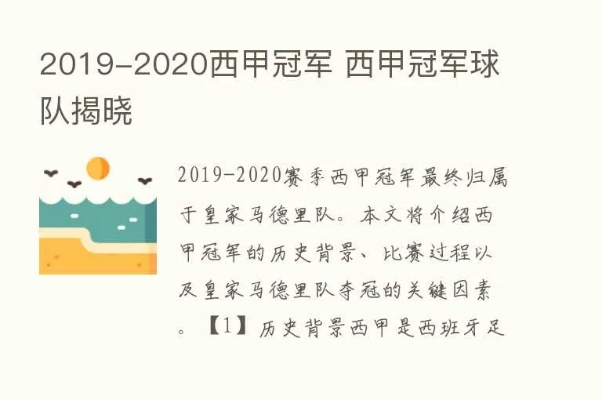 2019-2020西甲冠军 西甲冠军球队揭晓

2019-2020赛季西甲冠军最终归属于皇家马德里队。本文将介绍西甲冠军的历史背景、比赛过程以及皇家马德里队夺冠的关键因素。【1】历史背景西甲是西班牙足